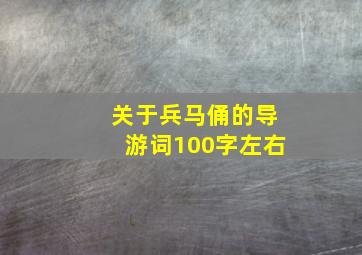 关于兵马俑的导游词100字左右